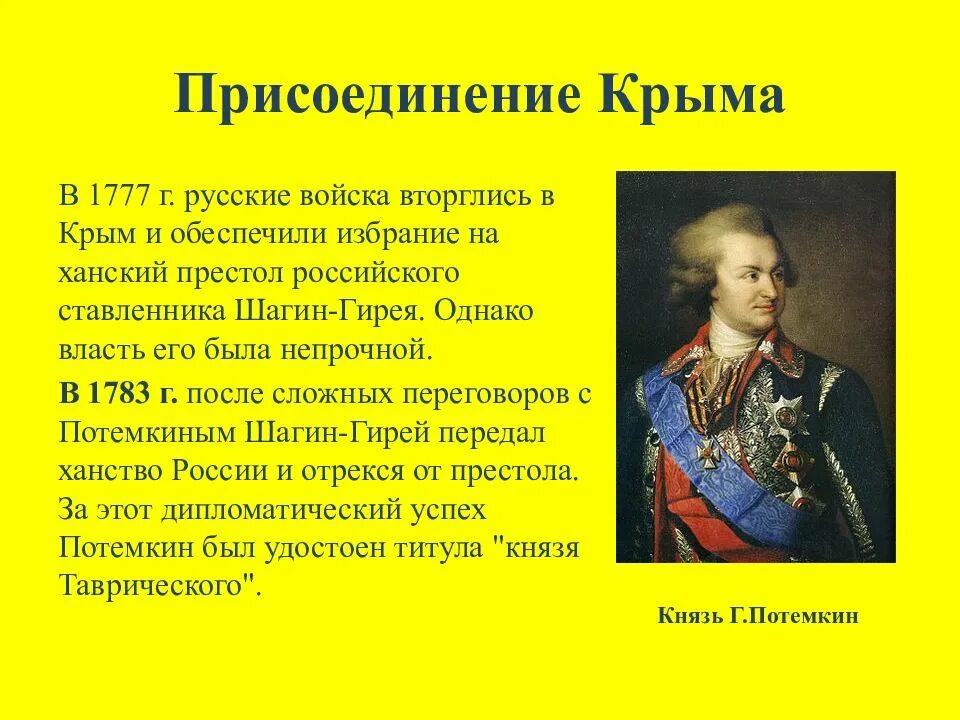 Присоединение Крыма

В 1777 г. русские войска вторглись в Крым и обеспечили избрание на ханский престол российского ставленника Шагин-Гирея. Однако власть его была непрочной.

В 1783 г. после сложных переговоров с Потемкиным Шагин-Гирей передал ханство России и отрекся от престола. За этот дипломатический успех Потемкин был удостоен титула "князя Таврического".

Князь Г.Потемкин